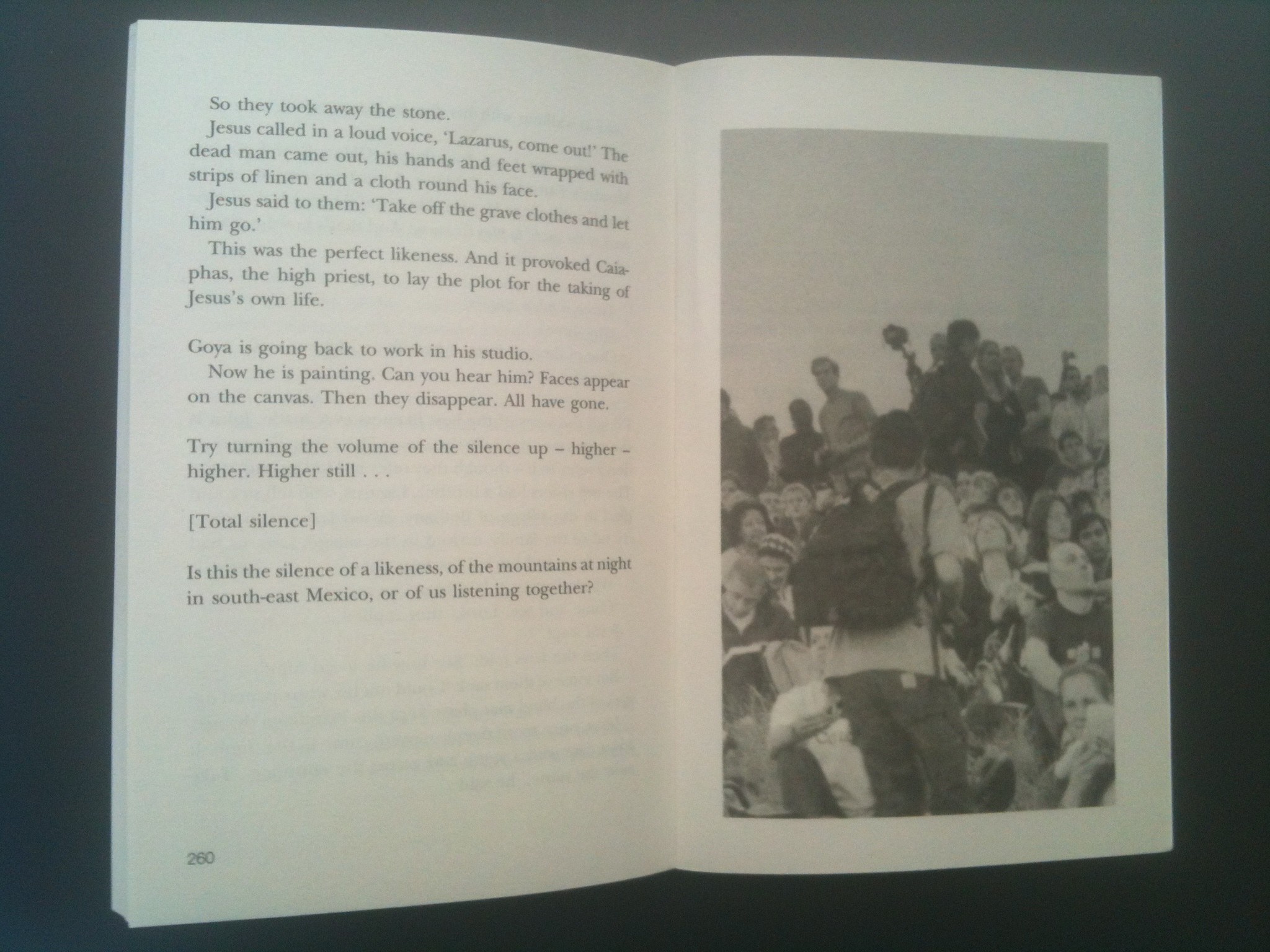 So they took away the stone.

Jesus called in a loud voice, 'Lazarus, come out!' The dead man came out, his hands and feet wrapped with strips of linen and a cloth round his face.

Jesus said to them: 'Take off the grave clothes and let him go.'

This was the perfect likeness. And it provoked Caiaphas, the high priest, to lay the plot for the taking of Jesus's own life.

Goya is going back to work in his studio.

Now he is painting. Can you hear him? Faces appear on the canvas. Then they disappear. All have gone.

Try turning the volume of the silence up – higher – higher. Higher still . . .

[Total silence]

Is this the silence of a likeness, of the mountains at night in south-east Mexico, or of us listening together?

260